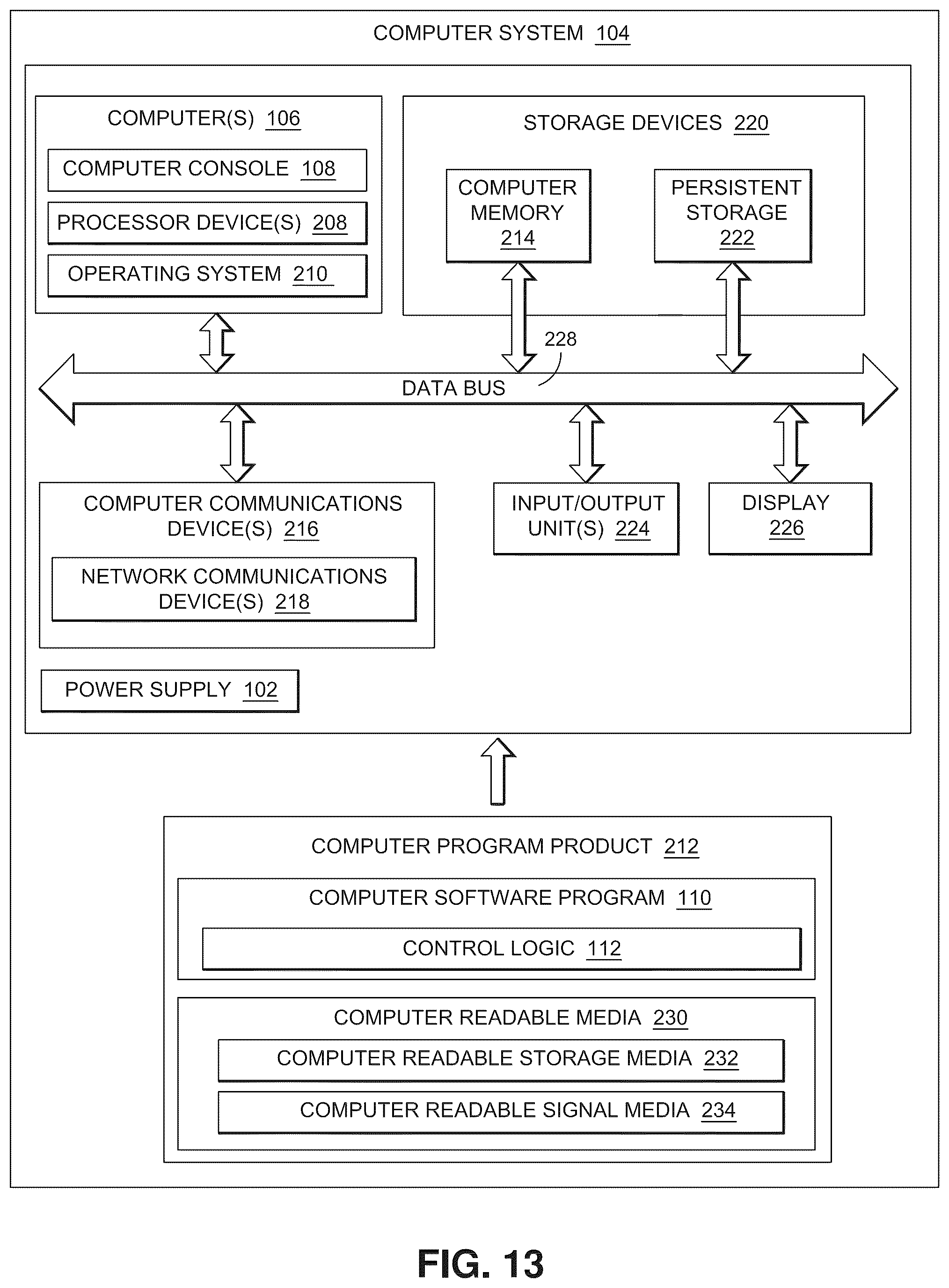 COMPUTER SYSTEM 104

COMPUTER(S) 106

COMPUTER CONSOLE 108

PROCESSOR DEVICE(S) 208

OPERATING SYSTEM 210

STORAGE DEVICES 220

COMPUTER MEMORY 214

PERSISTENT STORAGE 222

228

DATA BUS

COMPUTER COMMUNICATIONS DEVICE(S) 216

NETWORK COMMUNICATIONS DEVICE(S) 218

INPUT/OUTPUT UNIT(S) 224

DISPLAY 226

POWER SUPPLY 102

COMPUTER PROGRAM PRODUCT 212

COMPUTER SOFTWARE PROGRAM 110

CONTROL LOGIC 112

COMPUTER READABLE MEDIA 230

COMPUTER READABLE STORAGE MEDIA 232

COMPUTER READABLE SIGNAL MEDIA 234

FIG. 13